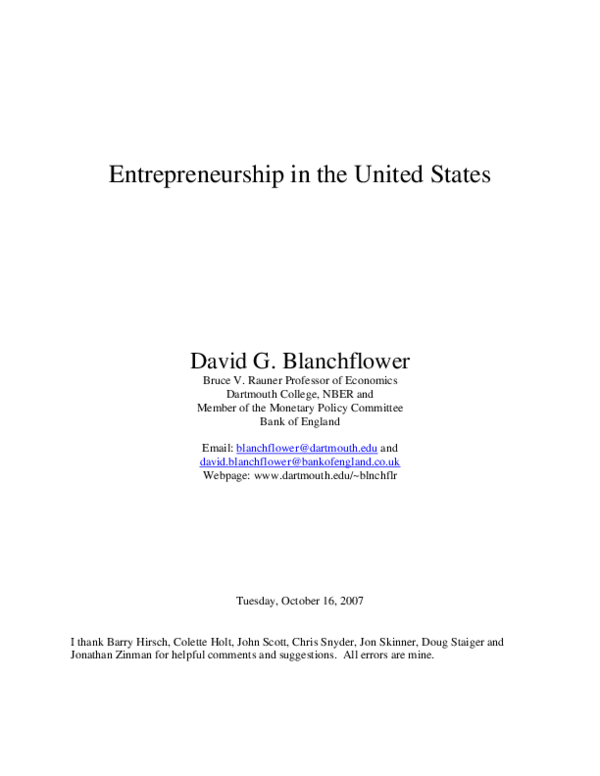 Entrepreneurship in the United States

David G. Blanchflower
Bruce V. Rauner Professor of Economics
Dartmouth College, NBER and
Member of the Monetary Policy Committee
Bank of England

Email: blanchflower@dartmouth.edu and
david.blanchflower@bankofengland.co.uk
Webpage: www.dartmouth.edu/~blnchflr

Tuesday, October 16, 2007

I thank Barry Hirsch, Colette Holt, John Scott, Chris Snyder, Jon Skinner, Doug Staiger and Jonathan Zinman for helpful comments and suggestions. All errors are mine.